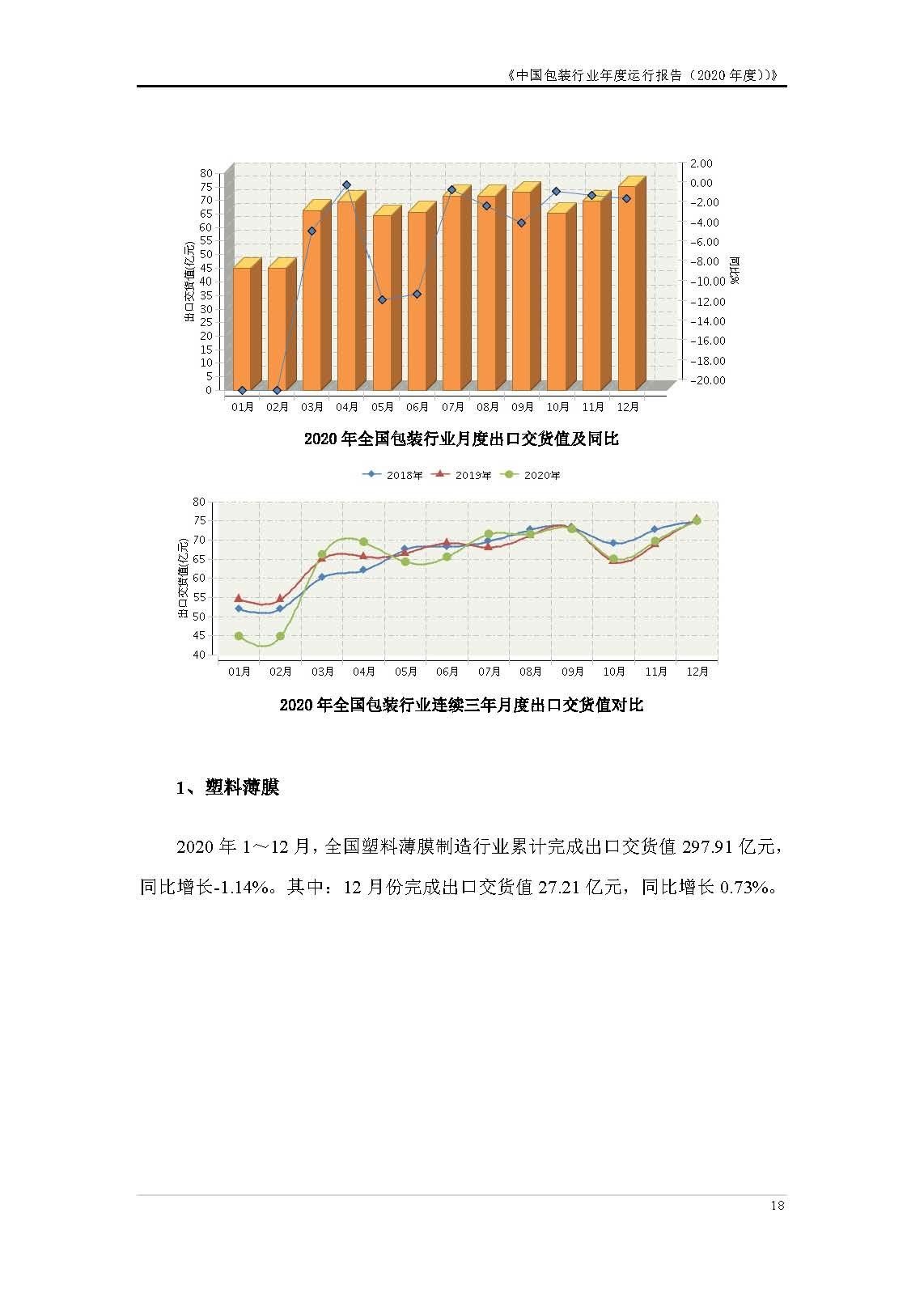 《中国包装行业年度运行报告（2020 年度)）》

80
75
70
65
60
55
50
45
40
35
30
25
20
15
10
5
0

出口交货值(亿元)

2.00
0.00
-2.00
-4.00
-6.00
-8.00
-10.00
-12.00
-14.00
-16.00
-18.00
-20.00

同比%

01月 02月 03月 04月 05月 06月 07月 08月 09月 10月 11月 12月

2020 年全国包装行业月度出口交货值及同比

2018年 2019年 2020年

80
75
70
65
60
55
50
45
40

出口交货值(亿元)

01月 02月 03月 04月 05月 06月 07月 08月 09月 10月 11月 12月

2020 年全国包装行业连续三年月度出口交货值对比

1、塑料薄膜

2020 年 1～12 月，全国塑料薄膜制造行业累计完成出口交货值 297.91 亿元，同比增长-1.14%。其中：12 月份完成出口交货值 27.21 亿元，同比增长 0.73%。

18